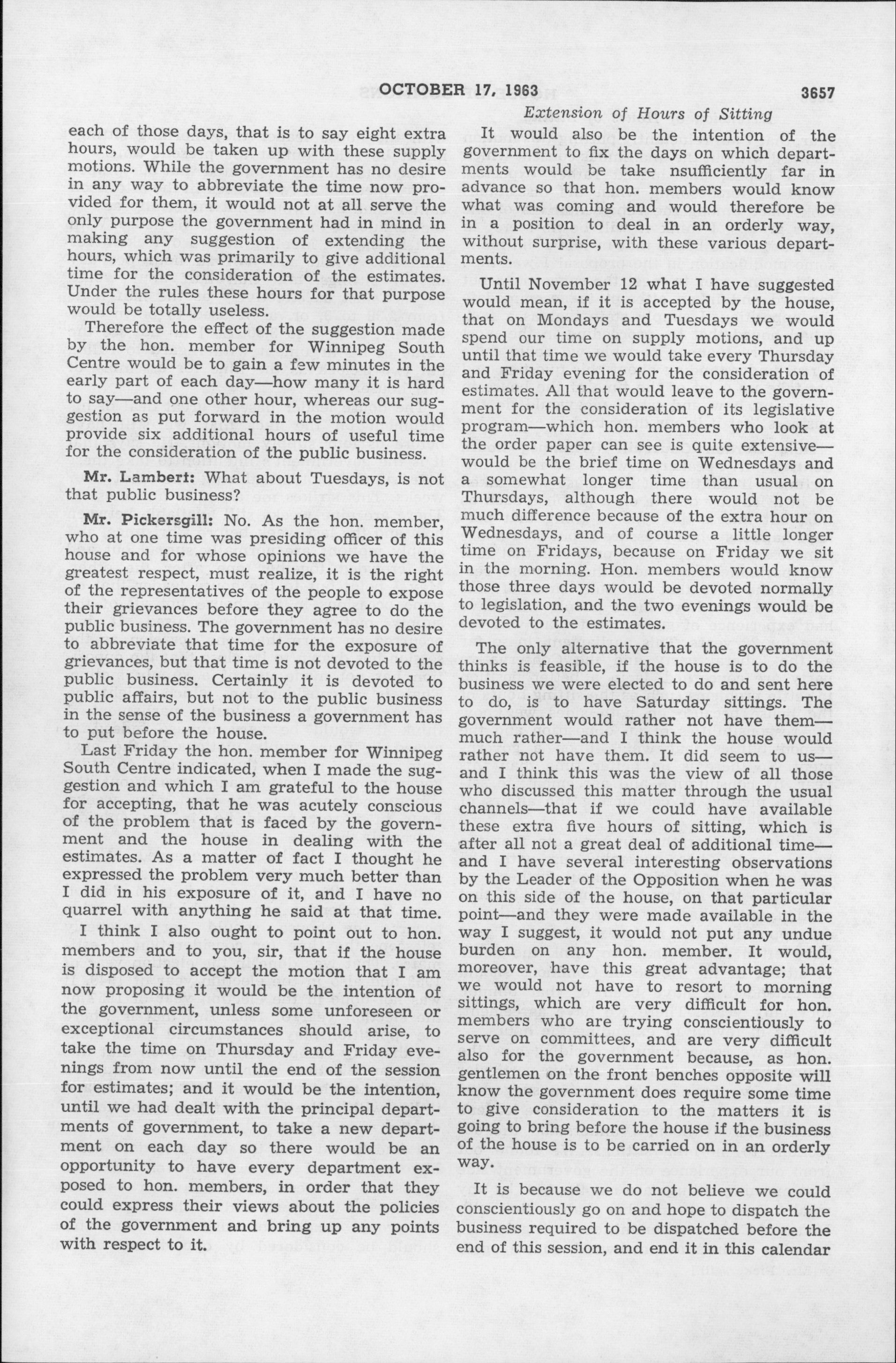 OCTOBER 17, 1963 3657

Extension of Hours of Sitting

each of those days, that is to say eight extra hours, would be taken up with these supply motions. While the government has no desire in any way to abbreviate the time now provided for them, it would not at all serve the only purpose the government had in mind in making any suggestion of extending the hours, which was primarily to give additional time for the consideration of the estimates. Under the rules these hours for that purpose would be totally useless.

Therefore the effect of the suggestion made by the hon. member for Winnipeg South Centre would be to gain a few minutes in the early part of each day—how many it is hard to say—and one other hour, whereas our suggestion as put forward in the motion would provide six additional hours of useful time for the consideration of the public business.

Mr. Lambert: What about Tuesdays, is not that public business?

Mr. Pickersgill: No. As the hon. member, who at one time was presiding officer of this house and for whose opinions we have the greatest respect, must realize, it is the right of the representatives of the people to expose their grievances before they agree to do the public business. The government has no desire to abbreviate that time for the exposure of grievances, but that time is not devoted to the public business. Certainly it is devoted to public affairs, but not to the public business in the sense of the business a government has to put before the house.

Last Friday the hon. member for Winnipeg South Centre indicated, when I made the suggestion and which I am grateful to the house for accepting, that he was acutely conscious of the problem that is faced by the government and the house in dealing with the estimates. As a matter of fact I thought he expressed the problem very much better than I did in his exposure of it, and I have no quarrel with anything he said at that time.

I think I also ought to point out to hon. members and to you, sir, that if the house is disposed to accept the motion that I am now proposing it would be the intention of the government, unless some unforeseen or exceptional circumstances should arise, to take the time on Thursday and Friday evenings from now until the end of the session for estimates; and it would be the intention, until we had dealt with the principal departments of government, to take a new department on each day so there would be an opportunity to have every department exposed to hon. members, in order that they could express their views about the policies of the government and bring up any points with respect to it.

It would also be the intention of the government to fix the days on which departments would be take nsufficiently far in advance so that hon. members would know what was coming and would therefore be in a position to deal in an orderly way, without surprise, with these various departments.

Until November 12 what I have suggested would mean, if it is accepted by the house, that on Mondays and Tuesdays we would spend our time on supply motions, and up until that time we would take every Thursday and Friday evening for the consideration of estimates. All that would leave to the government for the consideration of its legislative program—which hon. members who look at the order paper can see is quite extensive—would be the brief time on Wednesdays and a somewhat longer time than usual on Thursdays, although there would not be much difference because of the extra hour on Wednesdays, and of course a little longer time on Fridays, because on Friday we sit in the morning. Hon. members would know those three days would be devoted normally to legislation, and the two evenings would be devoted to the estimates.

The only alternative that the government thinks is feasible, if the house is to do the business we were elected to do and sent here to do, is to have Saturday sittings. The government would rather not have them—much rather—and I think the house would rather not have them. It did seem to us—and I think this was the view of all those who discussed this matter through the usual channels—that if we could have available these extra five hours of sitting, which is after all not a great deal of additional time—and I have several interesting observations by the Leader of the Opposition when he was on this side of the house, on that particular point—and they were made available in the way I suggest, it would not put any undue burden on any hon. member. It would, moreover, have this great advantage; that we would not have to resort to morning sittings, which are very difficult for hon. members who are trying conscientiously to serve on committees, and are very difficult also for the government because, as hon. gentlemen on the front benches opposite will know the government does require some time to give consideration to the matters it is going to bring before the house if the business of the house is to be carried on in an orderly way.

It is because we do not believe we could conscientiously go on and hope to dispatch the business required to be dispatched before the end of this session, and end it in this calendar